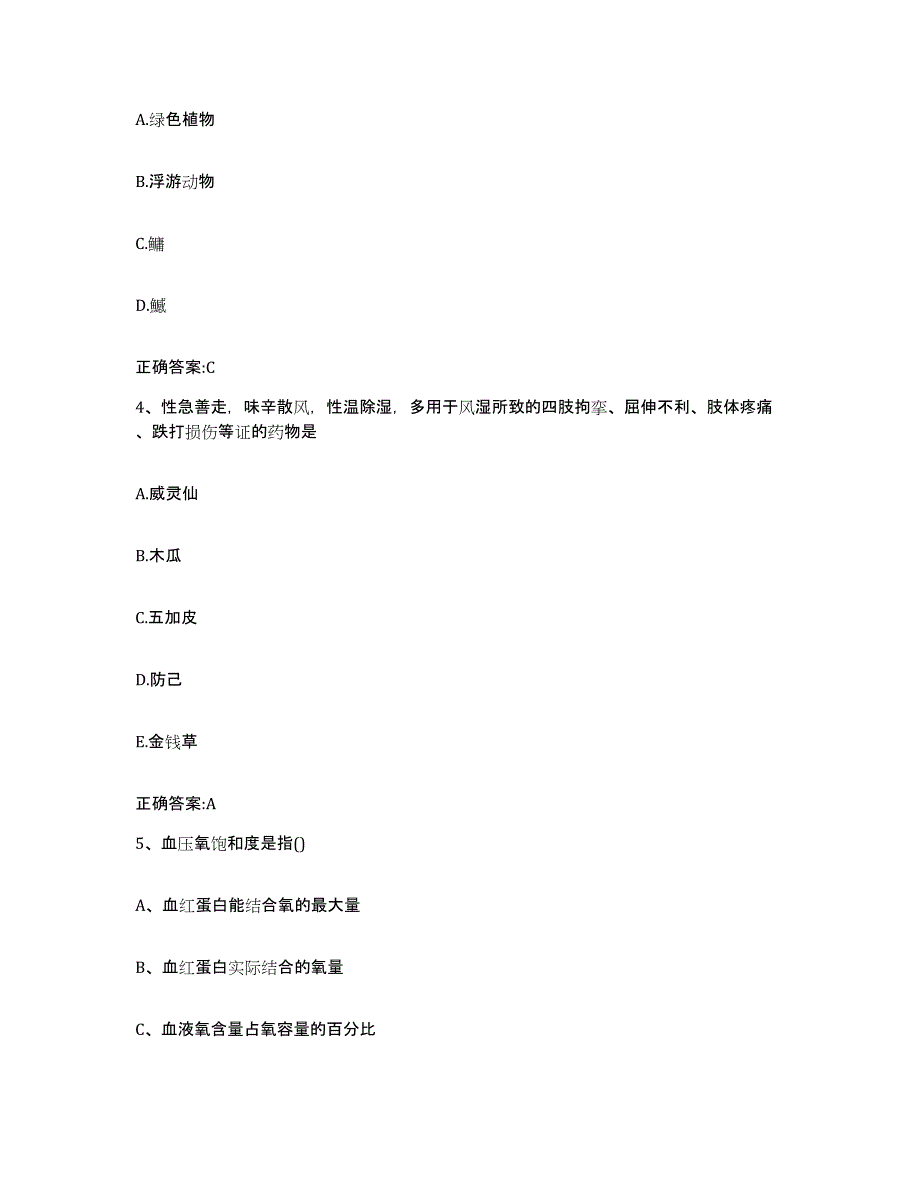 A.绿色植物

B.浮游动物

C.鳙

D.鳡

正确答案:C

4、性急善走，味辛散风，性温除湿，多用于风湿所致的四肢拘挛、屈伸不利、肢体疼痛、跌打损伤等证的药物是

A.威灵仙

B.木瓜

C.五加皮

D.防己

E.金钱草

正确答案:A

5、血压氧饱和度是指()

A、血红蛋白能结合氧的最大量

B、血红蛋白实际结合的氧量

C、血液氧含量占氧容量的百分比